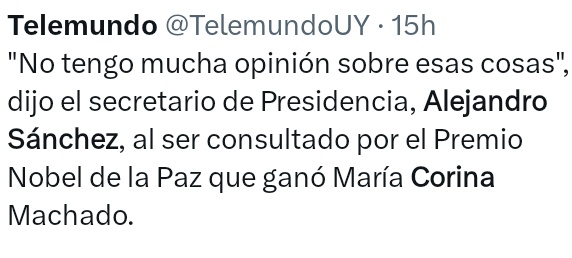 Telemundo @TelemundoUY · 15h
"No tengo mucha opinión sobre esas cosas", dijo el secretario de Presidencia, Alejandro Sánchez, al ser consultado por el Premio Nobel de la Paz que ganó María Corina Machado.